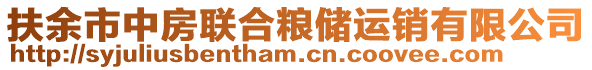 扶余市中房联合粮储运销有限公司
http://syjuliusbentham.cn.coovee.com